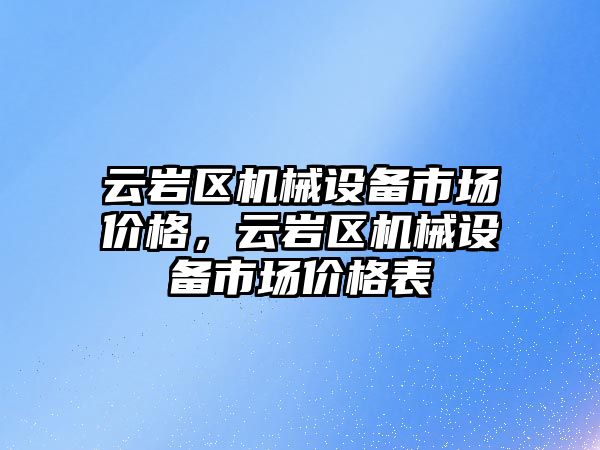 云岩区机械设备市场价格，云岩区机械设备市场价格表